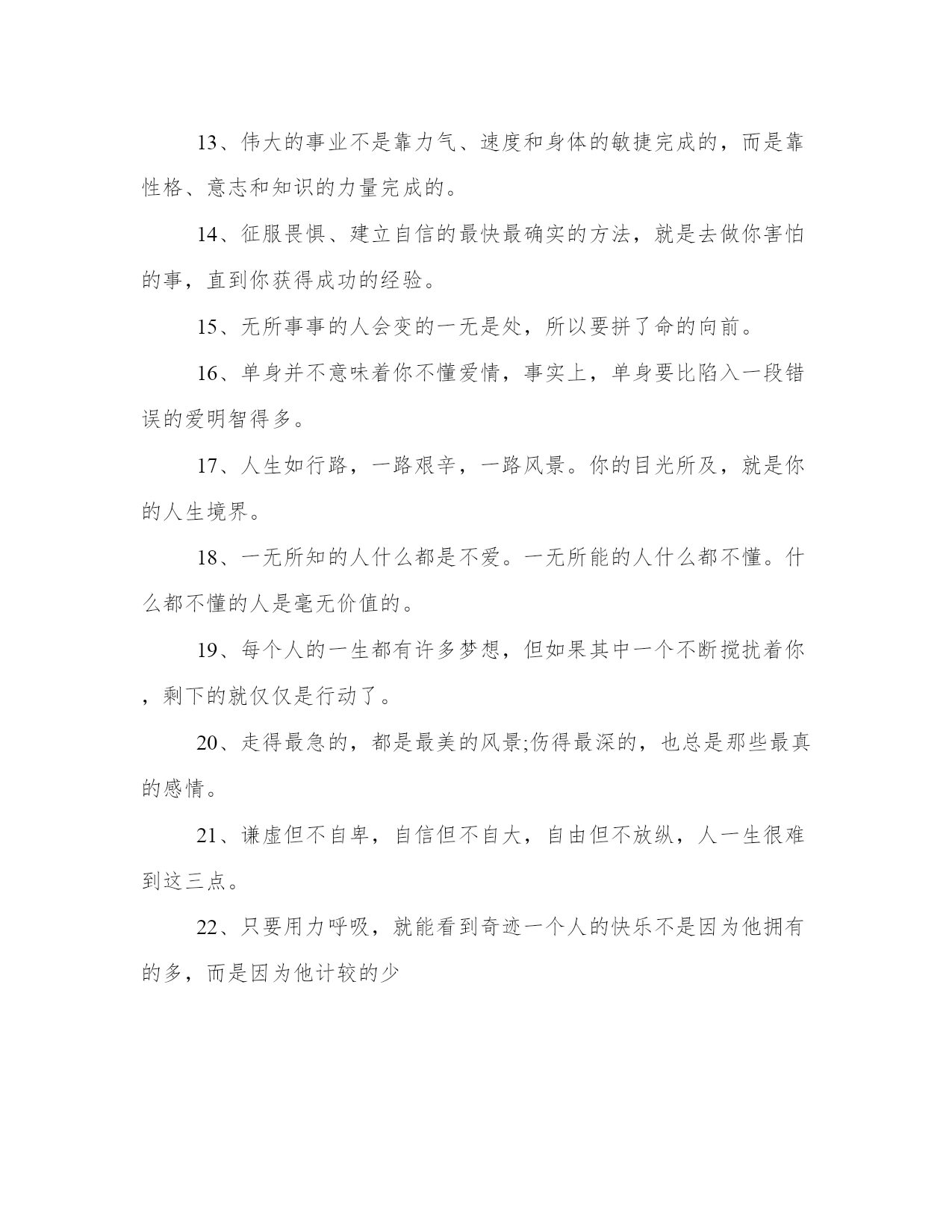 13、伟大的事业不是靠力气、速度和身体的敏捷完成的，而是靠性格、意志和知识的力量完成的。

14、征服畏惧、建立自信的最快最确实的方法，就是去做你害怕的事，直到你获得成功的经验。

15、无所事事的人会变的一无是处，所以要拼了命的向前。

16、单身并不意味着你不懂爱情，事实上，单身要比陷入一段错误的爱明智得多。

17、人生如行路，一路艰辛，一路风景。你的目光所及，就是你的人生境界。

18、一无所知的人什么都是不爱。一无所能的人什么都不懂。什么都不懂的人是毫无价值的。

19、每个人的一生都有许多梦想，但如果其中一个不断搅扰着你，剩下的就仅仅是行动了。

20、走得最急的，都是最美的风景;伤得最深的，也总是那些最真的感情。

21、谦虚但不自卑，自信但不自大，自由但不放纵，人一生很难到这三点。

22、只要用力呼吸，就能看到奇迹一个人的快乐不是因为他拥有的多，而是因为他计较的少